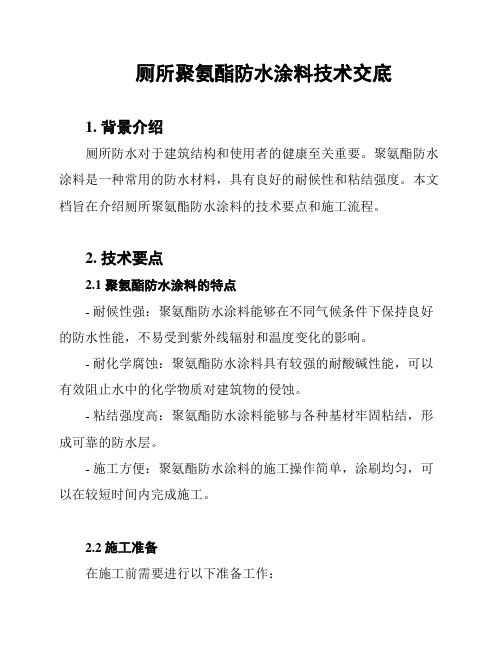 厕所聚氨酯防水涂料技术交底

1. 背景介绍

厕所防水对于建筑结构和使用者的健康至关重要。聚氨酯防水涂料是一种常用的防水材料，具有良好的耐候性和粘结强度。本文档旨在介绍厕所聚氨酯防水涂料的技术要点和施工流程。

2. 技术要点

2.1 聚氨酯防水涂料的特点

- 耐候性强：聚氨酯防水涂料能够在不同气候条件下保持良好的防水性能，不易受到紫外线辐射和温度变化的影响。

- 耐化学腐蚀：聚氨酯防水涂料具有较强的耐酸碱性能，可以有效阻止水中的化学物质对建筑物的侵蚀。

- 粘结强度高：聚氨酯防水涂料能够与各种基材牢固粘结，形成可靠的防水层。

- 施工方便：聚氨酯防水涂料的施工操作简单，涂刷均匀，可以在较短时间内完成施工。

2.2 施工准备

在施工前需要进行以下准备工作：